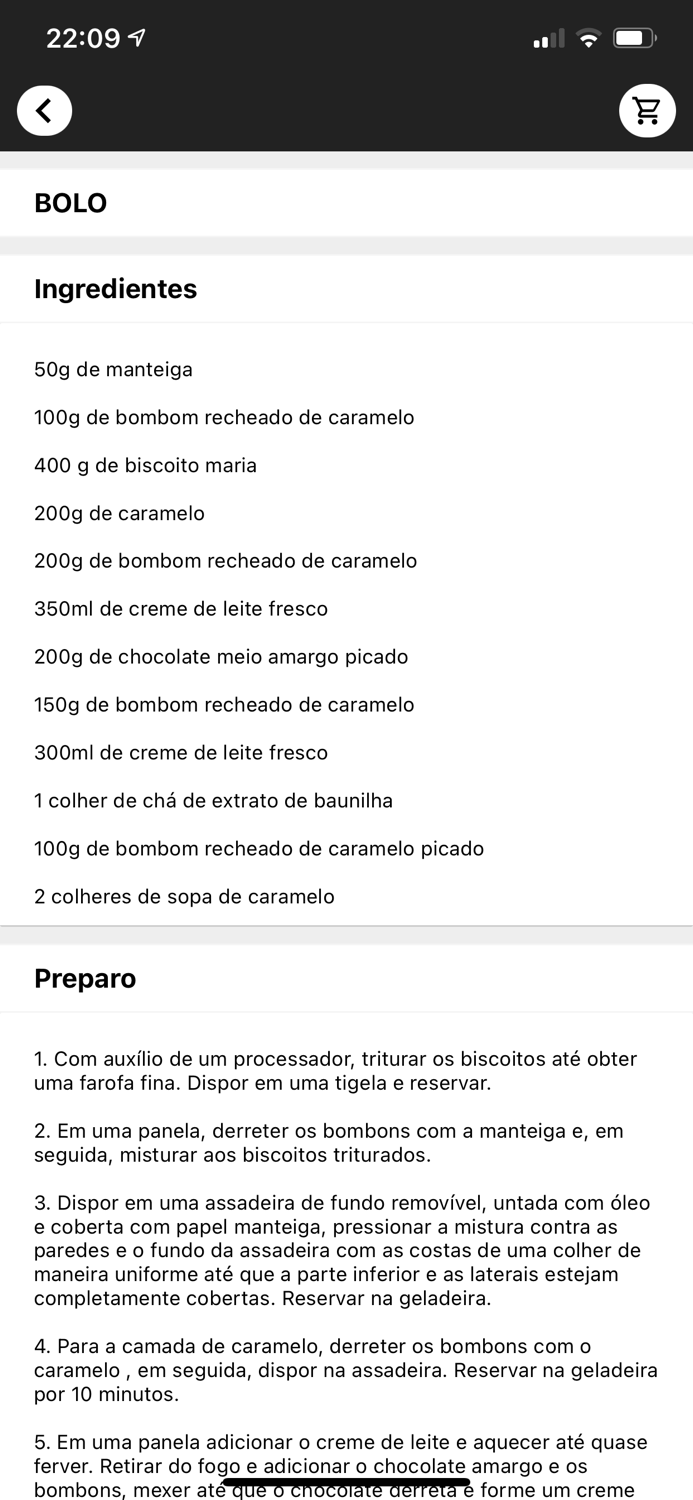 22:09

BOLO

Ingredientes

50g de manteiga

100g de bombom recheado de caramelo

400 g de biscoito maria

200g de caramelo

200g de bombom recheado de caramelo

350ml de creme de leite fresco

200g de chocolate meio amargo picado

150g de bombom recheado de caramelo

300ml de creme de leite fresco

1 colher de chá de extrato de baunilha

100g de bombom recheado de caramelo picado

2 colheres de sopa de caramelo

Preparo

1. Com auxílio de um processador, triturar os biscoitos até obter uma farofa fina. Dispor em uma tigela e reservar.

2. Em uma panela, derreter os bombons com a manteiga e, em seguida, misturar aos biscoitos triturados.

3. Dispor em uma assadeira de fundo removível, untada com óleo e coberta com papel manteiga, pressionar a mistura contra as paredes e o fundo da assadeira com as costas de uma colher de maneira uniforme até que a parte inferior e as laterais estejam completamente cobertas. Reservar na geladeira.

4. Para a camada de caramelo, derreter os bombons com o caramelo , em seguida, dispor na assadeira. Reservar na geladeira por 10 minutos.

5. Em uma panela adicionar o creme de leite e aquecer até quase ferver. Retirar do fogo e adicionar o chocolate amargo e os bombons, mexer até que o chocolate derreta e forme um creme